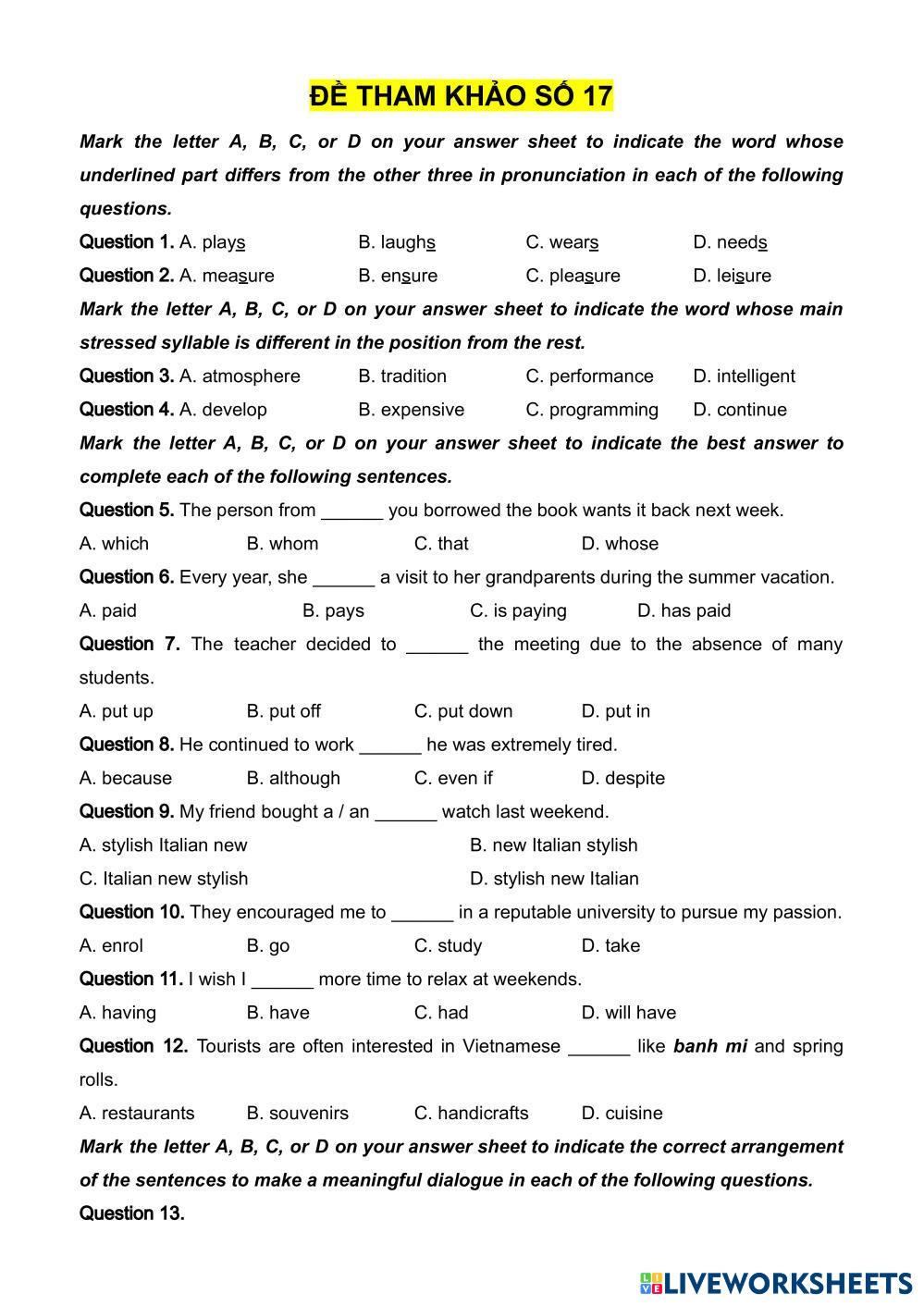 ĐỀ THAM KHẢO SỐ 17

Mark the letter A, B, C, or D on your answer sheet to indicate the word whose underlined part differs from the other three in pronunciation in each of the following questions.

Question 1. A. plays B. laughs C. wears D. needs

Question 2. A. measure B. ensure C. pleasure D. leisure

Mark the letter A, B, C, or D on your answer sheet to indicate the word whose main stressed syllable is different in the position from the rest.

Question 3. A. atmosphere B. tradition C. performance D. intelligent

Question 4. A. develop B. expensive C. programming D. continue

Mark the letter A, B, C, or D on your answer sheet to indicate the best answer to complete each of the following sentences.

Question 5. The person from ______ you borrowed the book wants it back next week.

A. which B. whom C. that D. whose

Question 6. Every year, she ______ a visit to her grandparents during the summer vacation.

A. paid B. pays C. is paying D. has paid

Question 7. The teacher decided to ______ the meeting due to the absence of many students.

A. put up B. put off C. put down D. put in

Question 8. He continued to work ______ he was extremely tired.

A. because B. although C. even if D. despite

Question 9. My friend bought a / an ______ watch last weekend.

A. stylish Italian new B. new Italian stylish

C. Italian new stylish D. stylish new Italian

Question 10. They encouraged me to ______ in a reputable university to pursue my passion.

A. enrol B. go C. study D. take

Question 11. I wish I ______ more time to relax at weekends.

A. having B. have C. had D. will have

Question 12. Tourists are often interested in Vietnamese ______ like banh mi and spring rolls.

A. restaurants B. souvenirs C. handicrafts D. cuisine

Mark the letter A, B, C, or D on your answer sheet to indicate the correct arrangement of the sentences to make a meaningful dialogue in each of the following questions.

Question 13.

LIVEWORKSHEETS